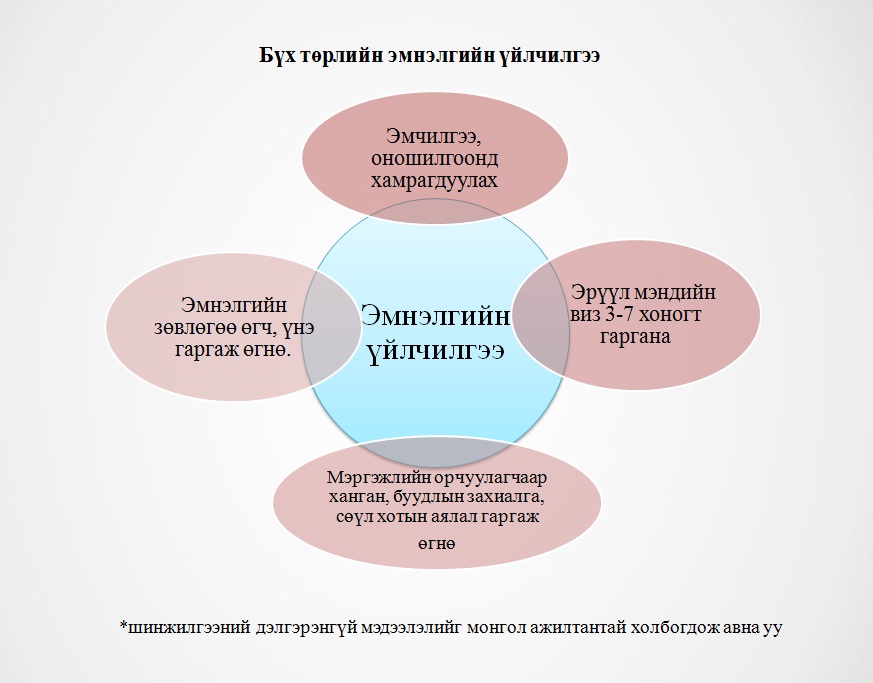 Бүх төрлийн эмнэлгийн үйлчилгээ

Эмчилгээ, оношилгоонд хамрагдуулах

Эмнэлгийн зөвлөгөө өгч, үнэ гаргаж өгнө.

Эмнэлгийн үйлчилгээ

Эрүүл мэндийн виз 3-7 хоногт гаргана

Мэргэжлийн орчуулагчаар ханган, буудлын захиалга, сөүл хотын аялал гаргаж өгнө

*шинжилгээний дэлгэрэнгүй мэдээлэлийг монгол ажилтантай холбогдож авна уу